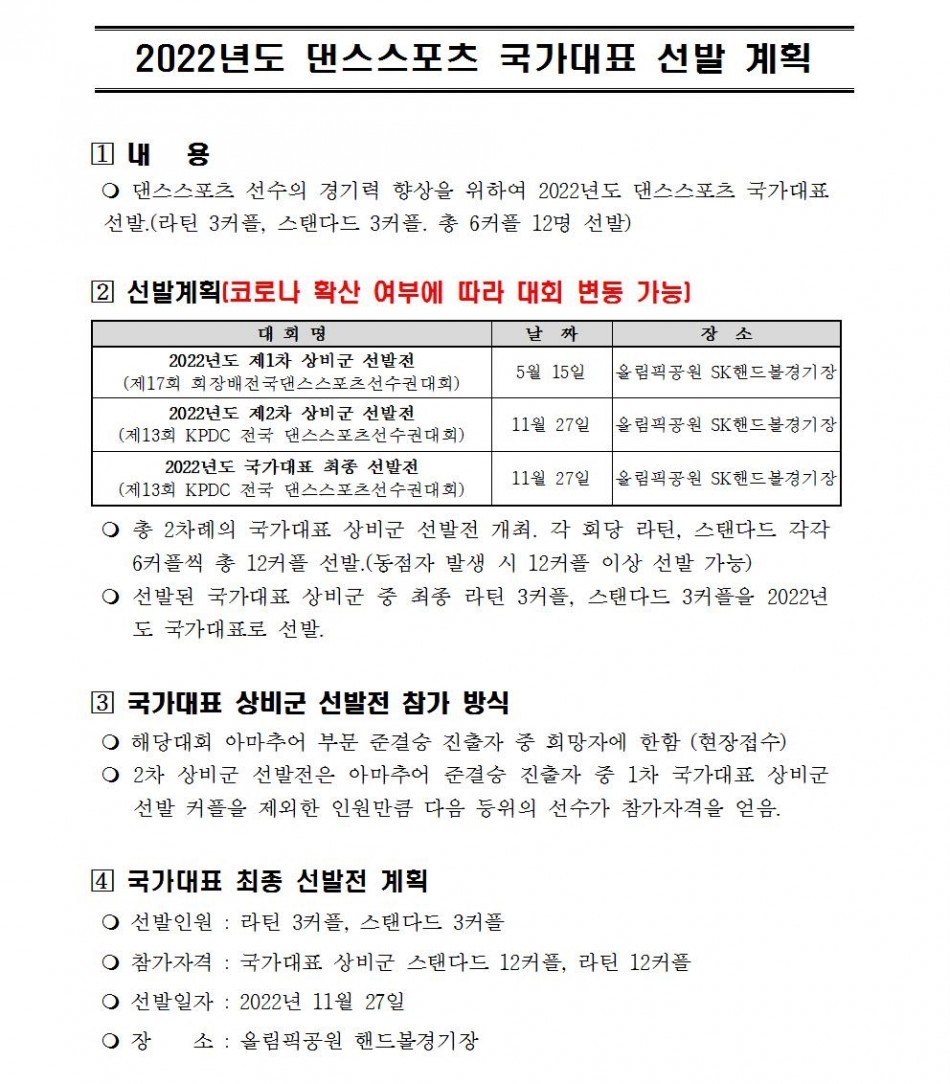 2022년도 댄스스포츠 국가대표 선발 계획

1 내 용

❍ 댄스스포츠 선수의 경기력 향상을 위하여 2022년도 댄스스포츠 국가대표 선발.(라틴 3커플, 스탠다드 3커플. 총 6커플 12명 선발)

2 선발계획(코로나 확산 여부에 따라 대회 변동 가능)

| 대 회 명 | 날 짜 | 장 소 |
|---|---|---|
| 2022년도 제1차 상비군 선발전 (제17회 회장배전국댄스스포츠선수권대회) | 5월 15일 | 올림픽공원 SK핸드볼경기장 |
| 2022년도 제2차 상비군 선발전 (제13회 KPDC 전국 댄스스포츠선수권대회) | 11월 27일 | 올림픽공원 SK핸드볼경기장 |
| 2022년도 국가대표 최종 선발전 (제13회 KPDC 전국 댄스스포츠선수권대회) | 11월 27일 | 올림픽공원 SK핸드볼경기장 |

❍ 총 2차례의 국가대표 상비군 선발전 개최. 각 회당 라틴, 스탠다드 각각 6커플씩 총 12커플 선발.(동점자 발생 시 12커플 이상 선발 가능)

❍ 선발된 국가대표 상비군 중 최종 라틴 3커플, 스탠다드 3커플을 2022년도 국가대표로 선발.

3 국가대표 상비군 선발전 참가 방식

❍ 해당대회 아마추어 부문 준결승 진출자 중 희망자에 한함 (현장접수)

❍ 2차 상비군 선발전은 아마추어 준결승 진출자 중 1차 국가대표 상비군 선발 커플을 제외한 인원만큼 다음 등위의 선수가 참가자격을 얻음.

4 국가대표 최종 선발전 계획

❍ 선발인원 : 라틴 3커플, 스탠다드 3커플

❍ 참가자격 : 국가대표 상비군 스탠다드 12커플, 라틴 12커플

❍ 선발일자 : 2022년 11월 27일

❍ 장 소 : 올림픽공원 핸드볼경기장